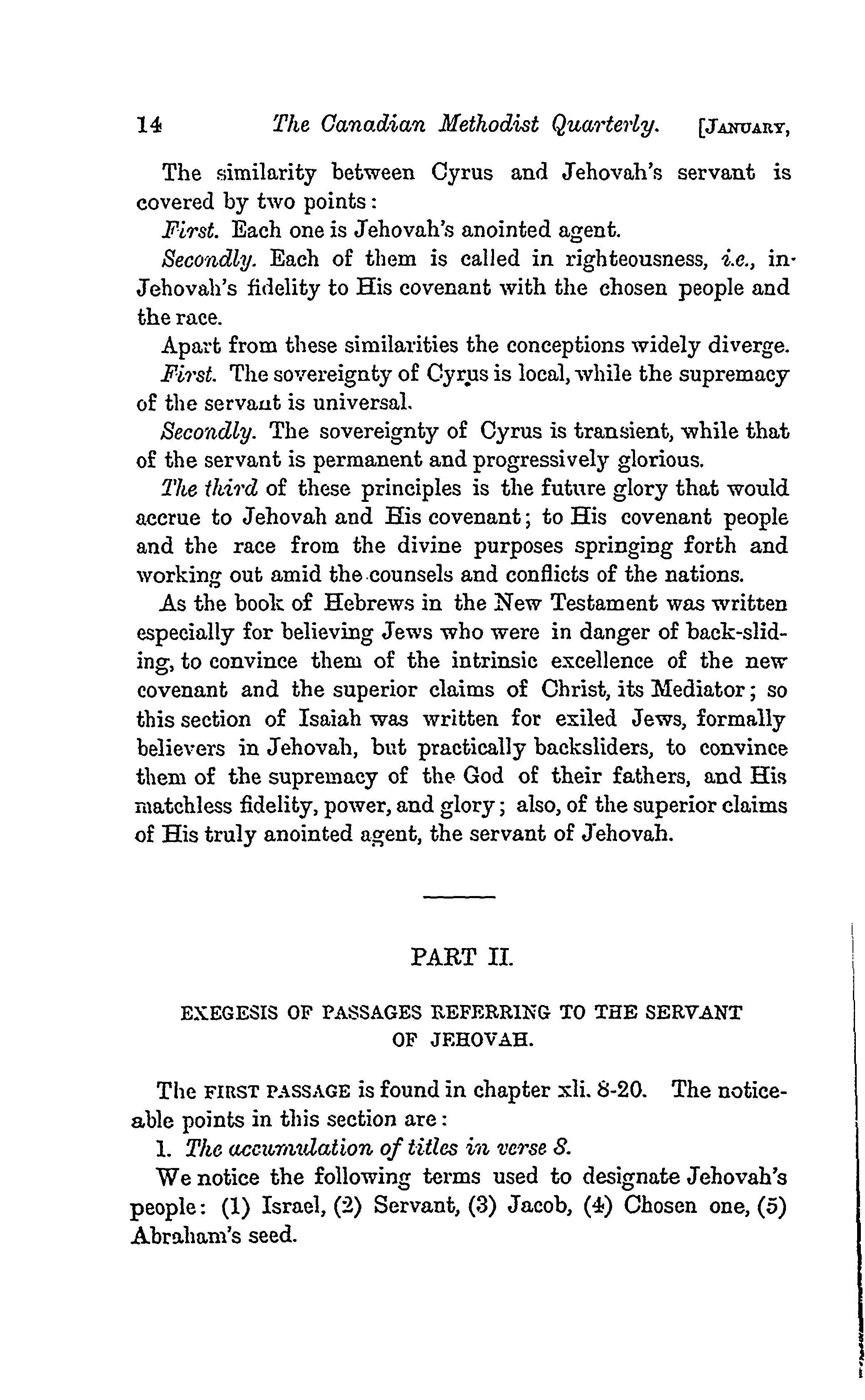 14 The Canadian Methodist Quarterly. [JANUARY,

The similarity between Cyrus and Jehovah's servant is covered by two points:

First. Each one is Jehovah's anointed agent.

Secondly. Each of them is called in righteousness, i.e., in Jehovah's fidelity to His covenant with the chosen people and the race.

Apart from these similarities the conceptions widely diverge.

First. The sovereignty of Cyrus is local, while the supremacy of the servant is universal.

Secondly. The sovereignty of Cyrus is transient, while that of the servant is permanent and progressively glorious.

The third of these principles is the future glory that would accrue to Jehovah and His covenant; to His covenant people and the race from the divine purposes springing forth and working out amid the counsels and conflicts of the nations.

As the book of Hebrews in the New Testament was written especially for believing Jews who were in danger of back-sliding, to convince them of the intrinsic excellence of the new covenant and the superior claims of Christ, its Mediator; so this section of Isaiah was written for exiled Jews, formally believers in Jehovah, but practically backsliders, to convince them of the supremacy of the God of their fathers, and His matchless fidelity, power, and glory; also, of the superior claims of His truly anointed agent, the servant of Jehovah.

PART II.

EXEGESIS OF PASSAGES REFERRING TO THE SERVANT OF JEHOVAH.

The FIRST PASSAGE is found in chapter xli. 8-20. The noticeable points in this section are:

1. The accumulation of titles in verse 8.

We notice the following terms used to designate Jehovah's people: (1) Israel, (2) Servant, (3) Jacob, (4) Chosen one, (5) Abraham's seed.